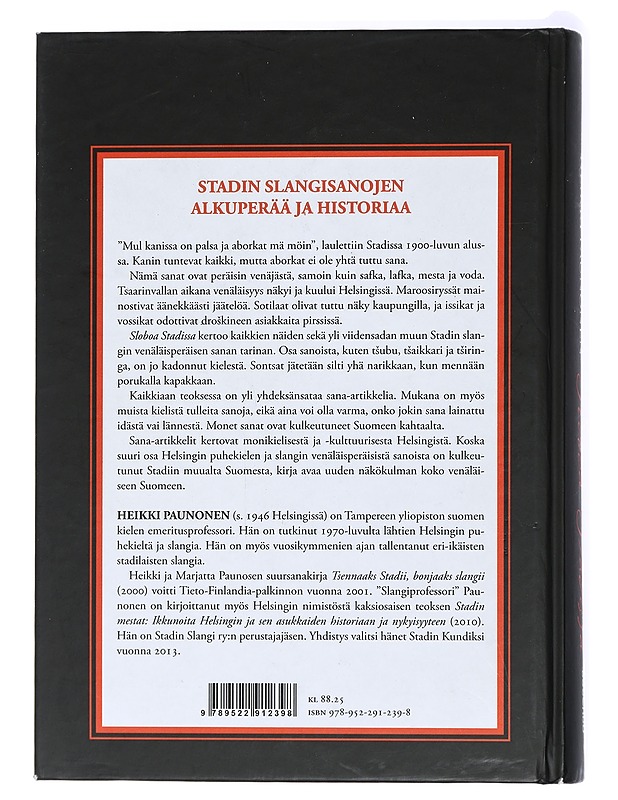 STADIN SLANGISANOJEN
ALKUPERÄÄ JA HISTORIAA

"Mul kanissa on palsa ja aborkat mä möin", laulettiin Stadissa 1900-luvun alussa. Kanin tuntevat kaikki, mutta aborkat ei ole yhtä tuttu sana.

Nämä sanat ovat peräisin venäjästä, samoin kuin safka, lafka, mesta ja voda. Tsaarinvallan aikana venäläisyys näkyi ja kuului Helsingissä. Maroosiryssät mainostivat äänekkäästi jäätelöä. Sotilaat olivat tuttu näky kaupungilla, ja issikat ja vossikat odottivat droškineen asiakkaita pirssissä.

Sloboa Stadissa kertoo kaikkien näiden sekä yli viidensadan muun Stadin slangin venäläisperäisen sanan tarinan. Osa sanoista, kuten tšubu, tšaikkari ja tširinga, on jo kadonnut kielestä. Sontsat jätetään silti yhä narikkaan, kun mennään porukalla kapakkaan.

Kaikkiaan teoksessa on yli yhdeksänsataa sana-artikkelia. Mukana on myös muista kielistä tulleita sanoja, eikä aina voi olla varma, onko jokin sana lainattu idästä vai lännestä. Monet sanat ovat kulkeutuneet Suomeen kahtaalta.

Sana-artikkelit kertovat monikielisestä ja -kulttuurisesta Helsingistä. Koska suuri osa Helsingin puhekielen ja slangin venäläisperäisistä sanoista on kulkeutunut Stadiin muualta Suomesta, kirja avaa uuden näkökulman koko venäläiseen Suomeen.

HEIKKI PAUNONEN (s. 1946 Helsingissä) on Tampereen yliopiston suomen kielen emeritusprofessori. Hän on tutkinut 1970-luvulta lähtien Helsingin puhekieltä ja slangia. Hän on myös vuosikymmenien ajan tallentanut eri-ikäisten stadilaisten slangia.

Heikki ja Marjatta Paunosen suursanakirja Tsennaaks Stadii, bonjaaks slangii (2000) voitti Tieto-Finlandia-palkinnon vuonna 2001. "Slangiprofessori" Paunonen on kirjoittanut myös Helsingin nimistöstä kaksiosaisen teoksen Stadin mestat: Ikkunoita Helsingin ja sen asukkaiden historiaan ja nykyisyyteen (2010). Hän on Stadin Slangi ry:n perustajajäsen. Yhdistys valitsi hänet Stadin Kundiksi vuonna 2013.

9 789522 912398

KL 88.25
ISBN 978-952-291-239-8